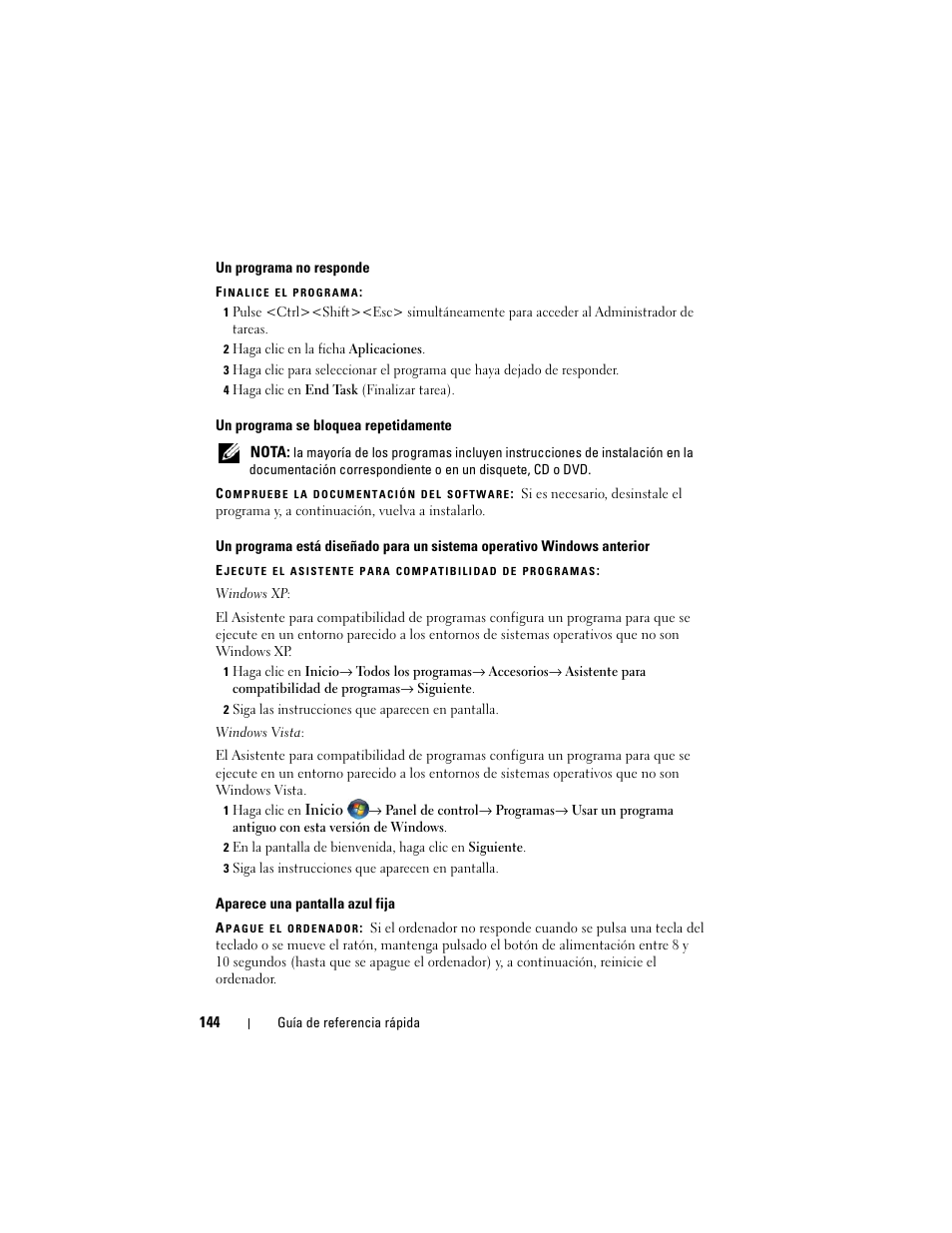 Un programa no responde

FINALICE EL PROGRAMA:

1 Pulse <Ctrl><Shift><Esc> simultáneamente para acceder al Administrador de tareas.

2 Haga clic en la ficha Aplicaciones.

3 Haga clic para seleccionar el programa que haya dejado de responder.

4 Haga clic en End Task (Finalizar tarea).

Un programa se bloquea repetidamente

NOTA: la mayoría de los programas incluyen instrucciones de instalación en la documentación correspondiente o en un disquete, CD o DVD.

COMPRUEBE LA DOCUMENTACIÓN DEL SOFTWARE: Si es necesario, desinstale el programa y, a continuación, vuelva a instalarlo.

Un programa está diseñado para un sistema operativo Windows anterior

EJECUTE EL ASISTENTE PARA COMPATIBILIDAD DE PROGRAMAS:

Windows XP:

El Asistente para compatibilidad de programas configura un programa para que se ejecute en un entorno parecido a los entornos de sistemas operativos que no son Windows XP.

1 Haga clic en Inicio→ Todos los programas→ Accesorios→ Asistente para compatibilidad de programas→ Siguiente.

2 Siga las instrucciones que aparecen en pantalla.

Windows Vista:

El Asistente para compatibilidad de programas configura un programa para que se ejecute en un entorno parecido a los entornos de sistemas operativos que no son Windows Vista.

1 Haga clic en Inicio → Panel de control→ Programas→ Usar un programa antiguo con esta versión de Windows.

2 En la pantalla de bienvenida, haga clic en Siguiente.

3 Siga las instrucciones que aparecen en pantalla.

Aparece una pantalla azul fija

APAGUE EL ORDENADOR: Si el ordenador no responde cuando se pulsa una tecla del teclado o se mueve el ratón, mantenga pulsado el botón de alimentación entre 8 y 10 segundos (hasta que se apague el ordenador) y, a continuación, reinicie el ordenador.

144 | Guía de referencia rápida